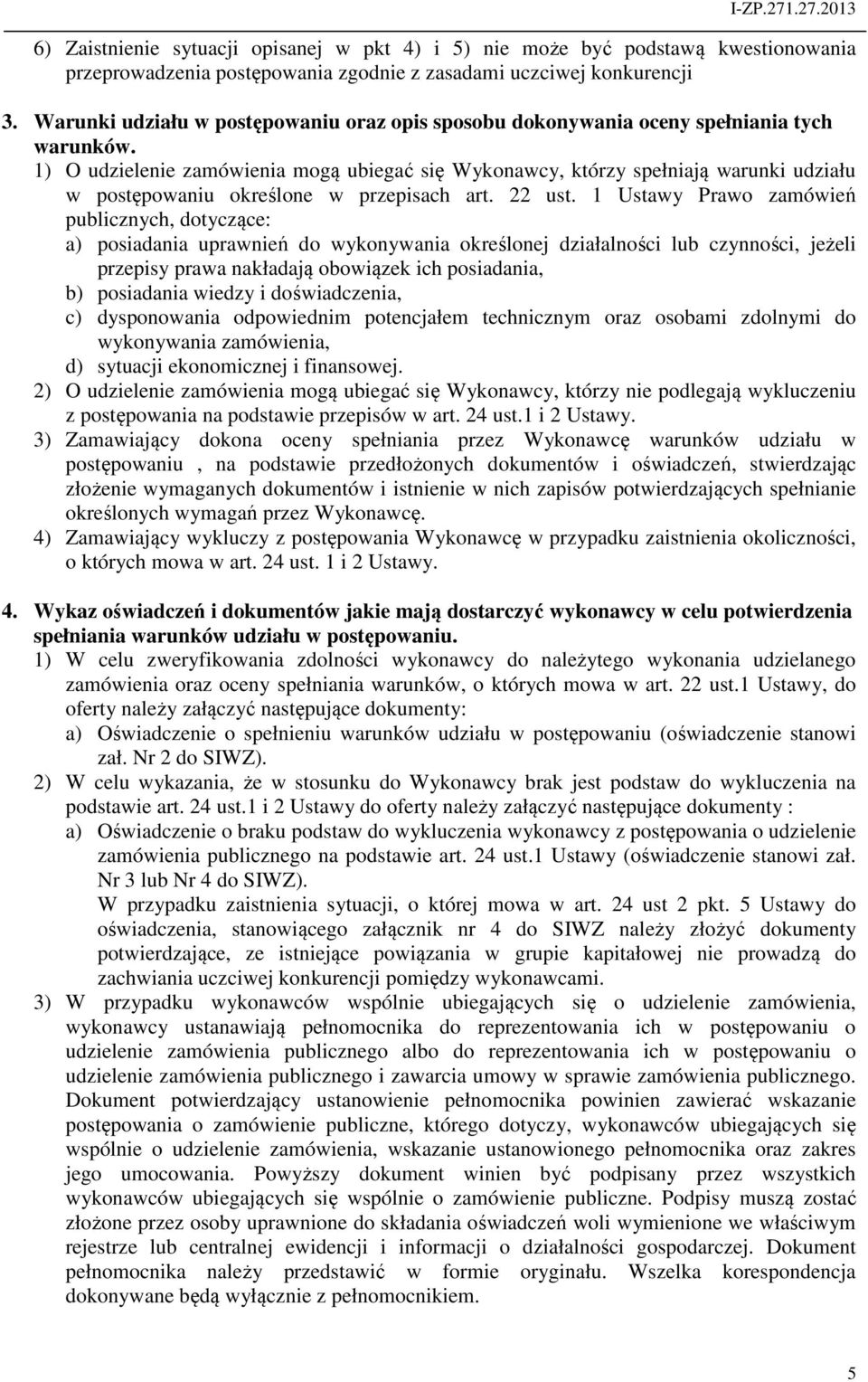 I-ZP.271.27.2013

6) Zaistnienie sytuacji opisanej w pkt 4) i 5) nie może być podstawą kwestionowania przeprowadzenia postępowania zgodnie z zasadami uczciwej konkurencji

3. Warunki udziału w postępowaniu oraz opis sposobu dokonywania oceny spełniania tych warunków.
1) O udzielenie zamówienia mogą ubiegać się Wykonawcy, którzy spełniają warunki udziału w postępowaniu określone w przepisach art. 22 ust. 1 Ustawy Prawo zamówień publicznych, dotyczące:
a) posiadania uprawnień do wykonywania określonej działalności lub czynności, jeżeli przepisy prawa nakładają obowiązek ich posiadania,
b) posiadania wiedzy i doświadczenia,
c) dysponowania odpowiednim potencjałem technicznym oraz osobami zdolnymi do wykonywania zamówienia,
d) sytuacji ekonomicznej i finansowej.
2) O udzielenie zamówienia mogą ubiegać się Wykonawcy, którzy nie podlegają wykluczeniu z postępowania na podstawie przepisów w art. 24 ust.1 i 2 Ustawy.
3) Zamawiający dokona oceny spełniania przez Wykonawcę warunków udziału w postępowaniu , na podstawie przedłożonych dokumentów i oświadczeń, stwierdzając złożenie wymaganych dokumentów i istnienie w nich zapisów potwierdzających spełnianie określonych wymagań przez Wykonawcę.
4) Zamawiający wykluczy z postępowania Wykonawcę w przypadku zaistnienia okoliczności, o których mowa w art. 24 ust. 1 i 2 Ustawy.

4. Wykaz oświadczeń i dokumentów jakie mają dostarczyć wykonawcy w celu potwierdzenia spełniania warunków udziału w postępowaniu.
1) W celu zweryfikowania zdolności wykonawcy do należytego wykonania udzielanego zamówienia oraz oceny spełniania warunków, o których mowa w art. 22 ust.1 Ustawy, do oferty należy załączyć następujące dokumenty:
a) Oświadczenie o spełnieniu warunków udziału w postępowaniu (oświadczenie stanowi zał. Nr 2 do SIWZ).
2) W celu wykazania, że w stosunku do Wykonawcy brak jest podstaw do wykluczenia na podstawie art. 24 ust.1 i 2 Ustawy do oferty należy załączyć następujące dokumenty :
a) Oświadczenie o braku podstaw do wykluczenia wykonawcy z postępowania o udzielenie zamówienia publicznego na podstawie art. 24 ust.1 Ustawy (oświadczenie stanowi zał. Nr 3 lub Nr 4 do SIWZ).
W przypadku zaistnienia sytuacji, o której mowa w art. 24 ust 2 pkt. 5 Ustawy do oświadczenia, stanowiącego załącznik nr 4 do SIWZ należy złożyć dokumenty potwierdzające, ze istniejące powiązania w grupie kapitałowej nie prowadzą do zachwiania uczciwej konkurencji pomiędzy wykonawcami.
3) W przypadku wykonawców wspólnie ubiegających się o udzielenie zamówienia, wykonawcy ustanawiają pełnomocnika do reprezentowania ich w postępowaniu o udzielenie zamówienia publicznego albo do reprezentowania ich w postępowaniu o udzielenie zamówienia publicznego i zawarcia umowy w sprawie zamówienia publicznego. Dokument potwierdzający ustanowienie pełnomocnika powinien zawierać wskazanie postępowania o zamówienie publiczne, którego dotyczy, wykonawców ubiegających się wspólnie o udzielenie zamówienia, wskazanie ustanowionego pełnomocnika oraz zakres jego umocowania. Powyższy dokument winien być podpisany przez wszystkich wykonawców ubiegających się wspólnie o zamówienie publiczne. Podpisy muszą zostać złożone przez osoby uprawnione do składania oświadczeń woli wymienione we właściwym rejestrze lub centralnej ewidencji i informacji o działalności gospodarczej. Dokument pełnomocnika należy przedstawić w formie oryginału. Wszelka korespondencja dokonywane będą wyłącznie z pełnomocnikiem.

5